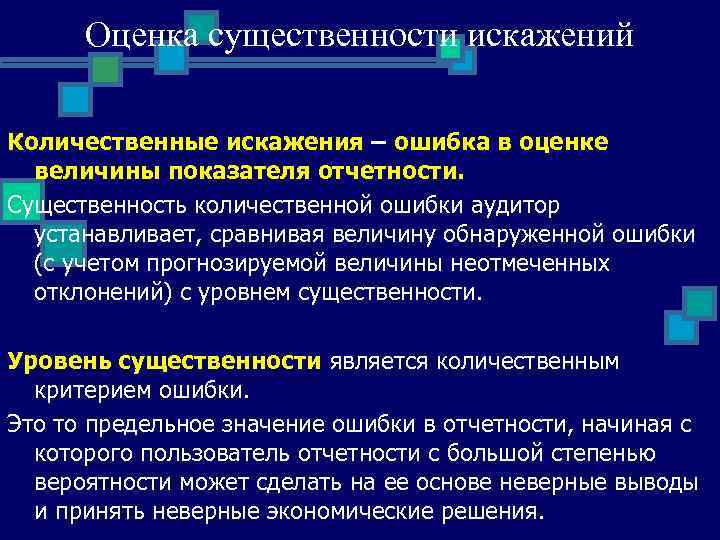 Оценка существенности искажений

Количественные искажения – ошибка в оценке величины показателя отчетности.

Существенность количественной ошибки аудитор устанавливает, сравнивая величину обнаруженной ошибки (с учетом прогнозируемой величины неотмеченных отклонений) с уровнем существенности.

Уровень существенности является количественным критерием ошибки.

Это то предельное значение ошибки в отчетности, начиная с которого пользователь отчетности с большой степенью вероятности может сделать на ее основе неверные выводы и принять неверные экономические решения.